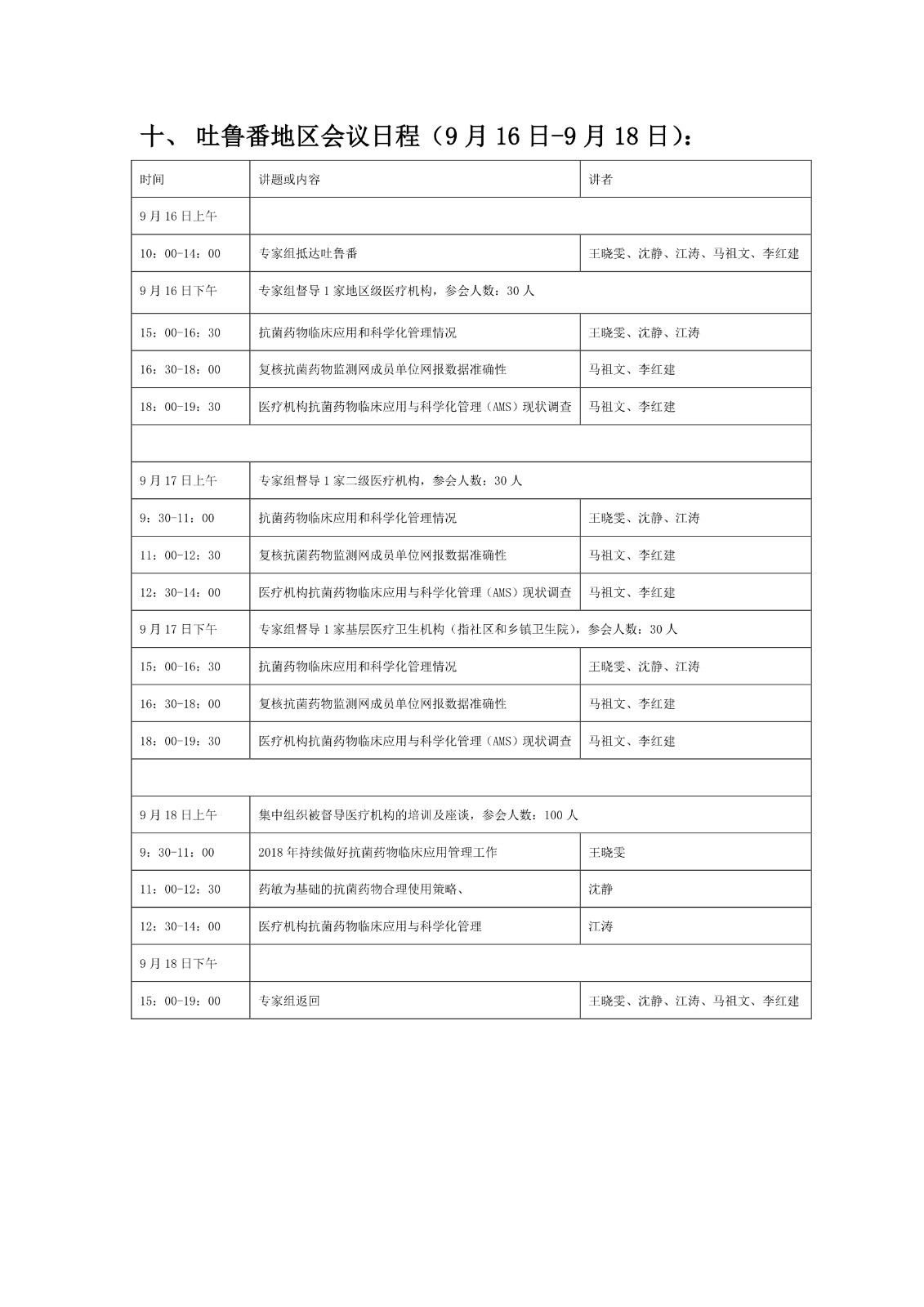 十、 吐鲁番地区会议日程（9 月 16 日-9 月 18 日）：

| 时间 | 讲题或内容 | 讲者 |
|---|---|---|
| 9 月 16 日上午 | | |
| 10：00-14：00 | 专家组抵达吐鲁番 | 王晓雯、沈静、江涛、马祖文、李红建 |
| 9 月 16 日下午 | 专家组督导 1 家地区级医疗机构，参会人数：30 人 | |
| 15：00-16：30 | 抗菌药物临床应用和科学化管理情况 | 王晓雯、沈静、江涛 |
| 16：30-18：00 | 复核抗菌药物监测网成员单位网报数据准确性 | 马祖文、李红建 |
| 18：00-19：30 | 医疗机构抗菌药物临床应用与科学化管理（AMS）现状调查 | 马祖文、李红建 |
| | | |
| 9 月 17 日上午 | 专家组督导 1 家二级医疗机构，参会人数：30 人 | |
| 9：30-11：00 | 抗菌药物临床应用和科学化管理情况 | 王晓雯、沈静、江涛 |
| 11：00-12：30 | 复核抗菌药物监测网成员单位网报数据准确性 | 马祖文、李红建 |
| 12：30-14：00 | 医疗机构抗菌药物临床应用与科学化管理（AMS）现状调查 | 马祖文、李红建 |
| 9 月 17 日下午 | 专家组督导 1 家基层医疗卫生机构（指社区和乡镇卫生院），参会人数：30 人 | |
| 15：00-16：30 | 抗菌药物临床应用和科学化管理情况 | 王晓雯、沈静、江涛 |
| 16：30-18：00 | 复核抗菌药物监测网成员单位网报数据准确性 | 马祖文、李红建 |
| 18：00-19：30 | 医疗机构抗菌药物临床应用与科学化管理（AMS）现状调查 | 马祖文、李红建 |
| | | |
| 9 月 18 日上午 | 集中组织被督导医疗机构的培训及座谈，参会人数：100 人 | |
| 9：30-11：00 | 2018 年持续做好抗菌药物临床应用管理工作 | 王晓雯 |
| 11：00-12：30 | 药敏为基础的抗菌药物合理使用策略、 | 沈静 |
| 12：30-14：00 | 医疗机构抗菌药物临床应用与科学化管理 | 江涛 |
| 9 月 18 日下午 | | |
| 15：00-19：00 | 专家组返回 | 王晓雯、沈静、江涛、马祖文、李红建 |